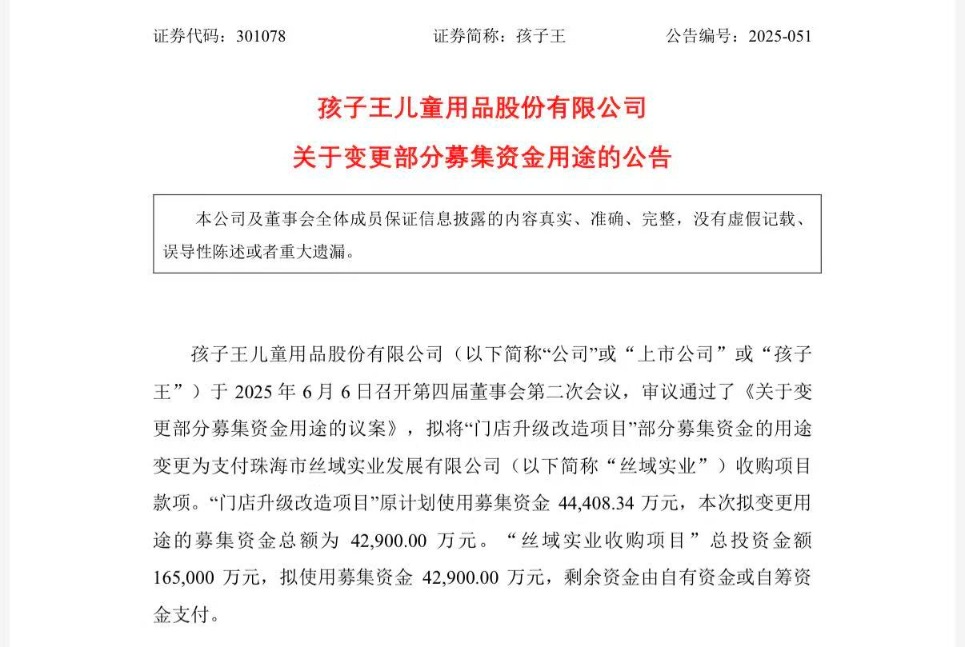 证券代码：301078　　　　　　　证券简称：孩子王　　　　　　　公告编号：2025-051

孩子王儿童用品股份有限公司

关于变更部分募集资金用途的公告

本公司及董事会全体成员保证信息披露的内容真实、准确、完整，没有虚假记载、误导性陈述或者重大遗漏。

孩子王儿童用品股份有限公司（以下简称“公司”或“上市公司”或“孩子王”）于 2025 年 6 月 6 日召开第四届董事会第二次会议，审议通过了《关于变更部分募集资金用途的议案》，拟将“门店升级改造项目”部分募集资金的用途变更为支付珠海市丝域实业发展有限公司（以下简称“丝域实业”）收购项目款项。“门店升级改造项目”原计划使用募集资金 44,408.34 万元，本次拟变更用途的募集资金总额为 42,900.00 万元。“丝域实业收购项目”总投资金额 165,000 万元，拟使用募集资金 42,900.00 万元，剩余资金由自有资金或自筹资金支付。